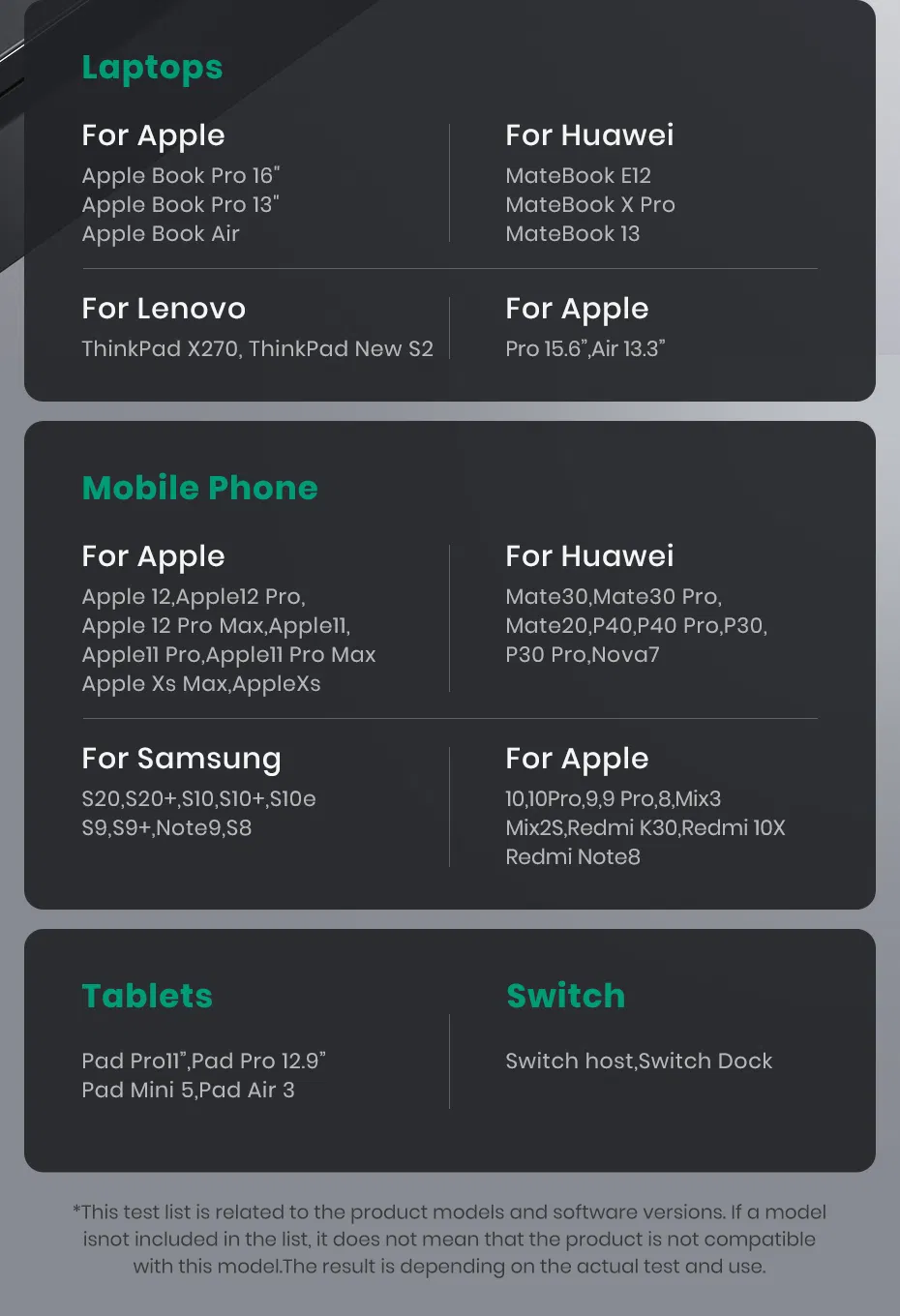 Laptops

For Apple
Apple Book Pro 16"
Apple Book Pro 13"
Apple Book Air

For Huawei
MateBook E12
MateBook X Pro
MateBook 13

For Lenovo
ThinkPad X270, ThinkPad New S2

For Apple
Pro 15.6",Air 13.3"

Mobile Phone

For Apple
Apple 12,Apple12 Pro,
Apple 12 Pro Max,Apple11,
Apple11 Pro,Apple11 Pro Max
Apple Xs Max,AppleXs

For Huawei
Mate30,Mate30 Pro,
Mate20,P40,P40 Pro,P30,
P30 Pro,Nova7

For Samsung
S20,S20+,S10,S10+,S10e
S9,S9+,Note9,S8

For Apple
10,10Pro,9,9 Pro,8,Mix3
Mix2S,Redmi K30,Redmi 10X
Redmi Note8

Tablets

Pad Pro11",Pad Pro 12.9"
Pad Mini 5,Pad Air 3

Switch

Switch host,Switch Dock

*This test list is related to the product models and software versions. If a model isnot included in the list, it does not mean that the product is not compatible with this model.The result is depending on the actual test and use.